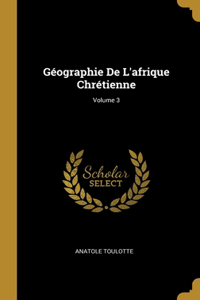 Géographie De L'afrique Chrétienne

Volume 3

Scholar
SELECT

ANATOLE TOULOTTE